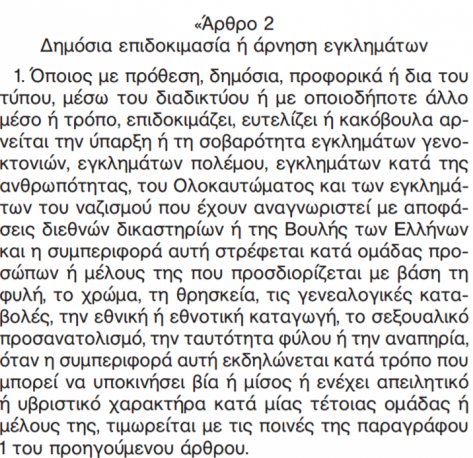 «Άρθρο 2
Δημόσια επιδοκιμασία ή άρνηση εγκλημάτων

1. Όποιος με πρόθεση, δημόσια, προφορικά ή δια του τύπου, μέσω του διαδικτύου ή με οποιοδήποτε άλλο μέσο ή τρόπο, επιδοκιμάζει, ευτελίζει ή κακόβουλα αρνείται την ύπαρξη ή τη σοβαρότητα εγκλημάτων γενοκτονιών, εγκλημάτων πολέμου, εγκλημάτων κατά της ανθρωπότητας, του Ολοκαυτώματος και των εγκλημάτων του ναζισμού που έχουν αναγνωριστεί με αποφάσεις διεθνών δικαστηρίων ή της Βουλής των Ελλήνων και η συμπεριφορά αυτή στρέφεται κατά ομάδας προσώπων ή μέλους της που προσδιορίζεται με βάση τη φυλή, το χρώμα, τη θρησκεία, τις γενεαλογικές καταβολές, την εθνική ή εθνοτική καταγωγή, το σεξουαλικό προσανατολισμό, την ταυτότητα φύλου ή την αναπηρία, όταν η συμπεριφορά αυτή εκδηλώνεται κατά τρόπο που μπορεί να υποκινήσει βία ή μίσος ή ενέχει απειλητικό ή υβριστικό χαρακτήρα κατά μίας τέτοιας ομάδας ή μέλους της, τιμωρείται με τις ποινές της παραγράφου 1 του προηγούμενου άρθρου.